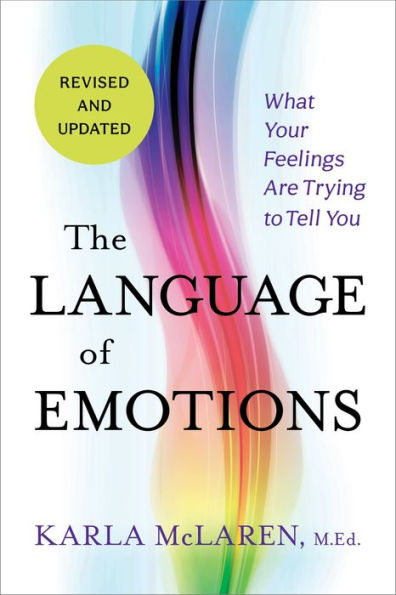 REVISED AND UPDATED

What Your Feelings Are Trying to Tell You

The LANGUAGE of EMOTIONS

KARLA McLAREN, M.Ed.